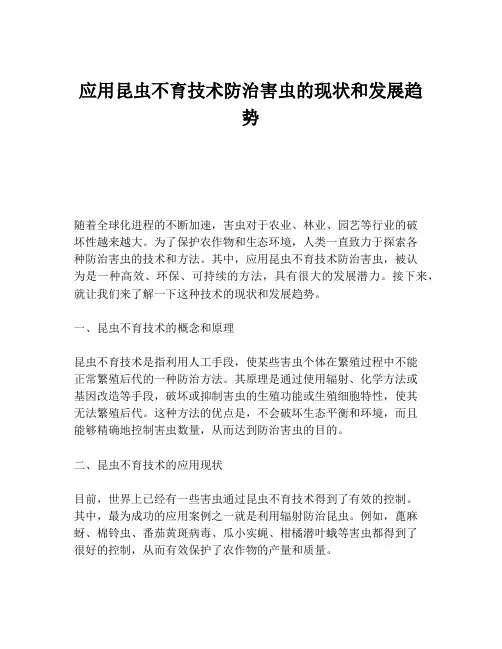 应用昆虫不育技术防治害虫的现状和发展趋势

随着全球化进程的不断加速，害虫对于农业、林业、园艺等行业的破坏性越来越大。为了保护农作物和生态环境，人类一直致力于探索各种防治害虫的技术和方法。其中，应用昆虫不育技术防治害虫，被认为是一种高效、环保、可持续的方法，具有很大的发展潜力。接下来，就让我们来了解一下这种技术的现状和发展趋势。

一、昆虫不育技术的概念和原理

昆虫不育技术是指利用人工手段，使某些害虫个体在繁殖过程中不能正常繁殖后代的一种防治方法。其原理是通过使用辐射、化学方法或基因改造等手段，破坏或抑制害虫的生殖功能或生殖细胞特性，使其无法繁殖后代。这种方法的优点是，不会破坏生态平衡和环境，而且能够精确地控制害虫数量，从而达到防治害虫的目的。

二、昆虫不育技术的应用现状

目前，世界上已经有一些害虫通过昆虫不育技术得到了有效的控制。其中，最为成功的应用案例之一就是利用辐射防治昆虫。例如，蓖麻蚜、棉铃虫、番茄黄斑病毒、瓜小实蝇、柑橘潜叶蛾等害虫都得到了很好的控制，从而有效保护了农作物的产量和质量。